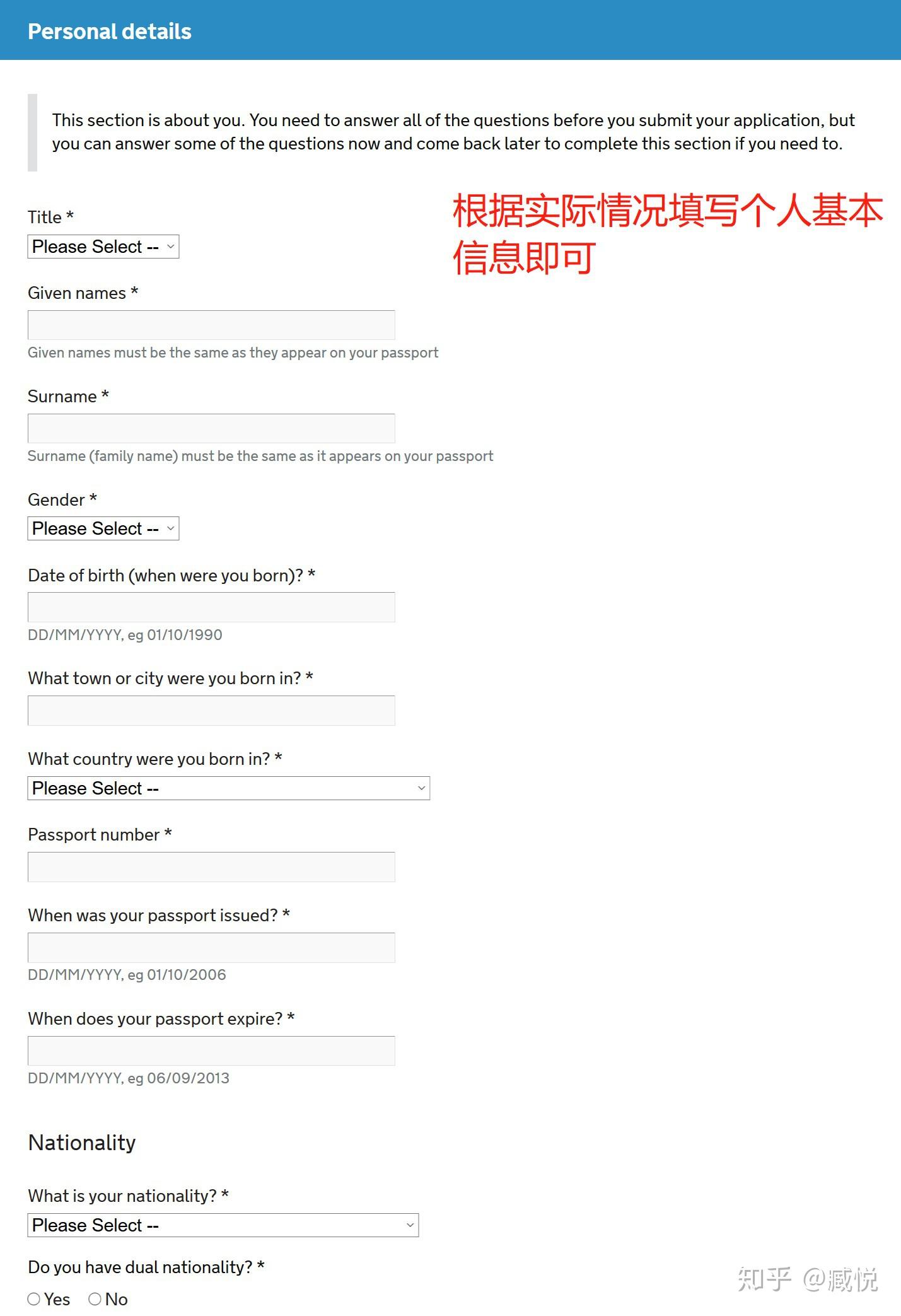 Personal details

This section is about you. You need to answer all of the questions before you submit your application, but you can answer some of the questions now and come back later to complete this section if you need to.

根据实际情况填写个人基本信息即可

Title *
Please Select --

Given names *

Given names must be the same as they appear on your passport

Surname *

Surname (family name) must be the same as it appears on your passport

Gender *
Please Select --

Date of birth (when were you born)? *

DD/MM/YYYY, eg 01/10/1990

What town or city were you born in? *

What country were you born in? *
Please Select --

Passport number *

When was your passport issued? *

DD/MM/YYYY, eg 01/10/2006

When does your passport expire? *

DD/MM/YYYY, eg 06/09/2013

Nationality

What is your nationality? *
Please Select --

Do you have dual nationality? *
Yes No

知乎 @臧悦